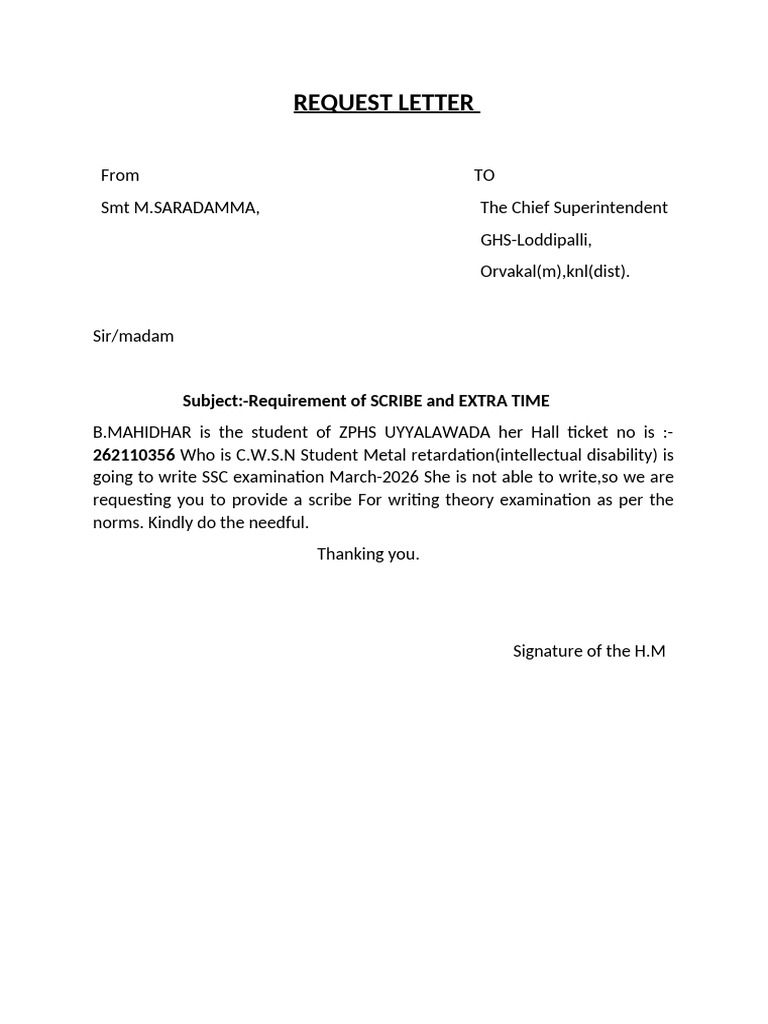 REQUEST LETTER

From
Smt M.SARADAMMA,

TO
The Chief Superintendent
GHS-Loddipalli,
Orvakal(m),knl(dist).

Sir/madam

Subject:-Requirement of SCRIBE and EXTRA TIME

B.MAHIDHAR is the student of ZPHS UYYALAWADA her Hall ticket no is :- 262110356 Who is C.W.S.N Student Metal retardation(intellectual disability) is going to write SSC examination March-2026 She is not able to write,so we are requesting you to provide a scribe For writing theory examination as per the norms. Kindly do the needful.

Thanking you.

Signature of the H.M